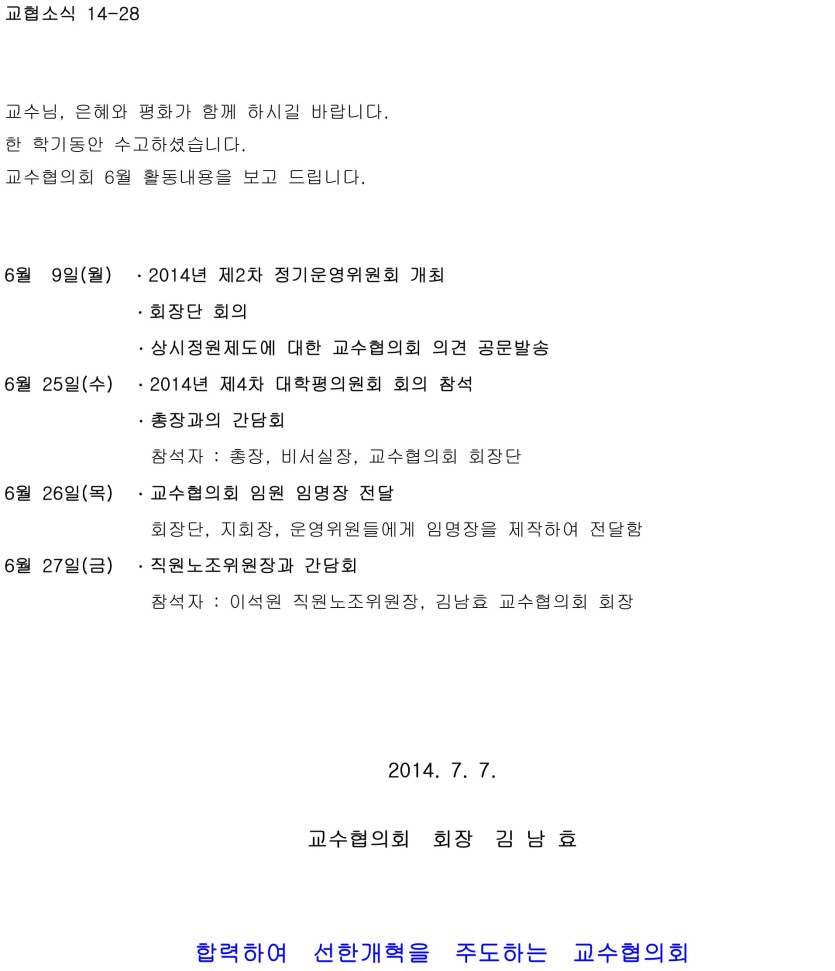 교협소식 14-28

교수님, 은혜와 평화가 함께 하시길 바랍니다.
한 학기동안 수고하셨습니다.
교수협의회 6월 활동내용을 보고 드립니다.

6월 9일(월) · 2014년 제2차 정기운영위원회 개최
· 회장단 회의
· 상시정원제도에 대한 교수협의회 의견 공문발송

6월 25일(수) · 2014년 제4차 대학평의원회 회의 참석
· 총장과의 간담회
참석자 : 총장, 비서실장, 교수협의회 회장단

6월 26일(목) · 교수협의회 임원 임명장 전달
회장단, 지회장, 운영위원들에게 임명장을 제작하여 전달함

6월 27일(금) · 직원노조위원장과 간담회
참석자 : 이석원 직원노조위원장, 김남효 교수협의회 회장

2014. 7. 7.

교수협의회 회장 김 남 효

합력하여 선한개혁을 주도하는 교수협의회